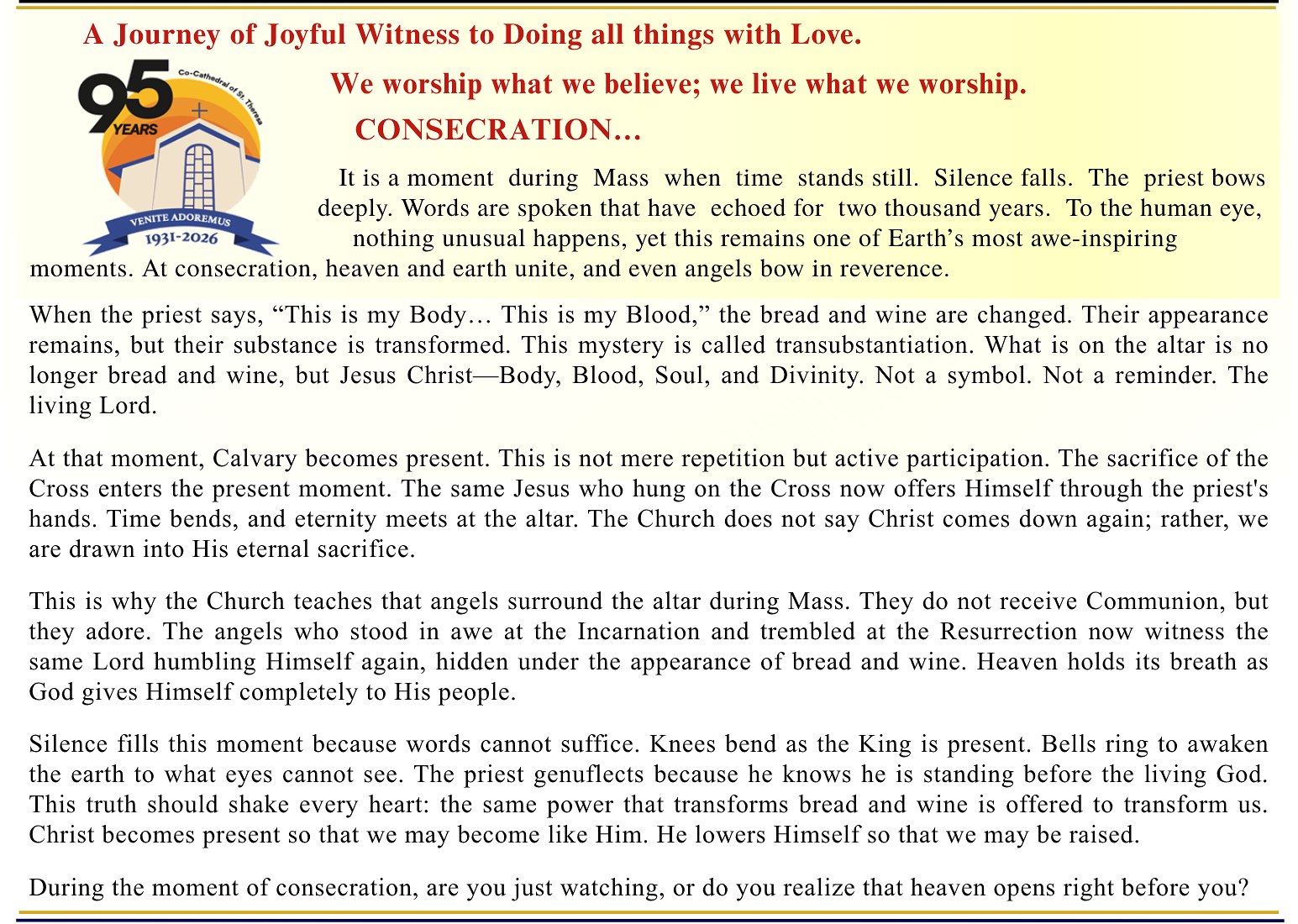 A Journey of Joyful Witness to Doing all things with Love.

95 YEARS

Co-Cathedral of St. Theresa

VENITE ADOREMUS

1931-2026

We worship what we believe; we live what we worship.

CONSECRATION…

It is a moment during Mass when time stands still. Silence falls. The priest bows deeply. Words are spoken that have echoed for two thousand years. To the human eye, nothing unusual happens, yet this remains one of Earth's most awe-inspiring moments. At consecration, heaven and earth unite, and even angels bow in reverence.

When the priest says, "This is my Body… This is my Blood," the bread and wine are changed. Their appearance remains, but their substance is transformed. This mystery is called transubstantiation. What is on the altar is no longer bread and wine, but Jesus Christ—Body, Blood, Soul, and Divinity. Not a symbol. Not a reminder. The living Lord.

At that moment, Calvary becomes present. This is not mere repetition but active participation. The sacrifice of the Cross enters the present moment. The same Jesus who hung on the Cross now offers Himself through the priest's hands. Time bends, and eternity meets at the altar. The Church does not say Christ comes down again; rather, we are drawn into His eternal sacrifice.

This is why the Church teaches that angels surround the altar during Mass. They do not receive Communion, but they adore. The angels who stood in awe at the Incarnation and trembled at the Resurrection now witness the same Lord humbling Himself again, hidden under the appearance of bread and wine. Heaven holds its breath as God gives Himself completely to His people.

Silence fills this moment because words cannot suffice. Knees bend as the King is present. Bells ring to awaken the earth to what eyes cannot see. The priest genuflects because he knows he is standing before the living God. This truth should shake every heart: the same power that transforms bread and wine is offered to transform us. Christ becomes present so that we may become like Him. He lowers Himself so that we may be raised.

During the moment of consecration, are you just watching, or do you realize that heaven opens right before you?